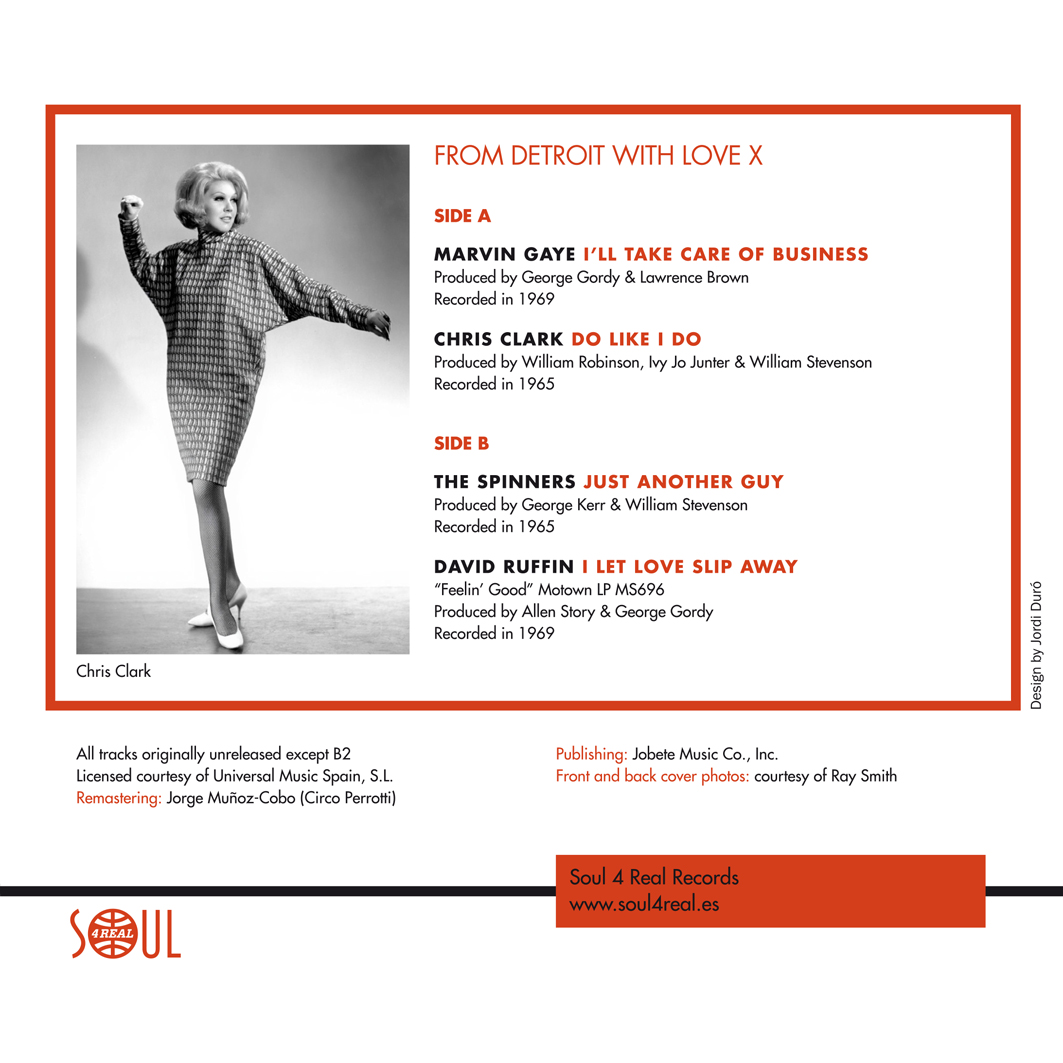 FROM DETROIT WITH LOVE X

SIDE A

MARVIN GAYE I'LL TAKE CARE OF BUSINESS
Produced by George Gordy & Lawrence Brown
Recorded in 1969

CHRIS CLARK DO LIKE I DO
Produced by William Robinson, Ivy Jo Junter & William Stevenson
Recorded in 1965

SIDE B

THE SPINNERS JUST ANOTHER GUY
Produced by George Kerr & William Stevenson
Recorded in 1965

DAVID RUFFIN I LET LOVE SLIP AWAY
"Feelin' Good" Motown LP MS696
Produced by Allen Story & George Gordy
Recorded in 1969

Chris Clark

Design by Jordi Duró

All tracks originally unreleased except B2
Licensed courtesy of Universal Music Spain, S.L.
Remastering: Jorge Muñoz-Cobo (Circo Perrotti)

Publishing: Jobete Music Co., Inc.
Front and back cover photos: courtesy of Ray Smith

Soul 4 Real Records
www.soul4real.es

SOUL 4REAL